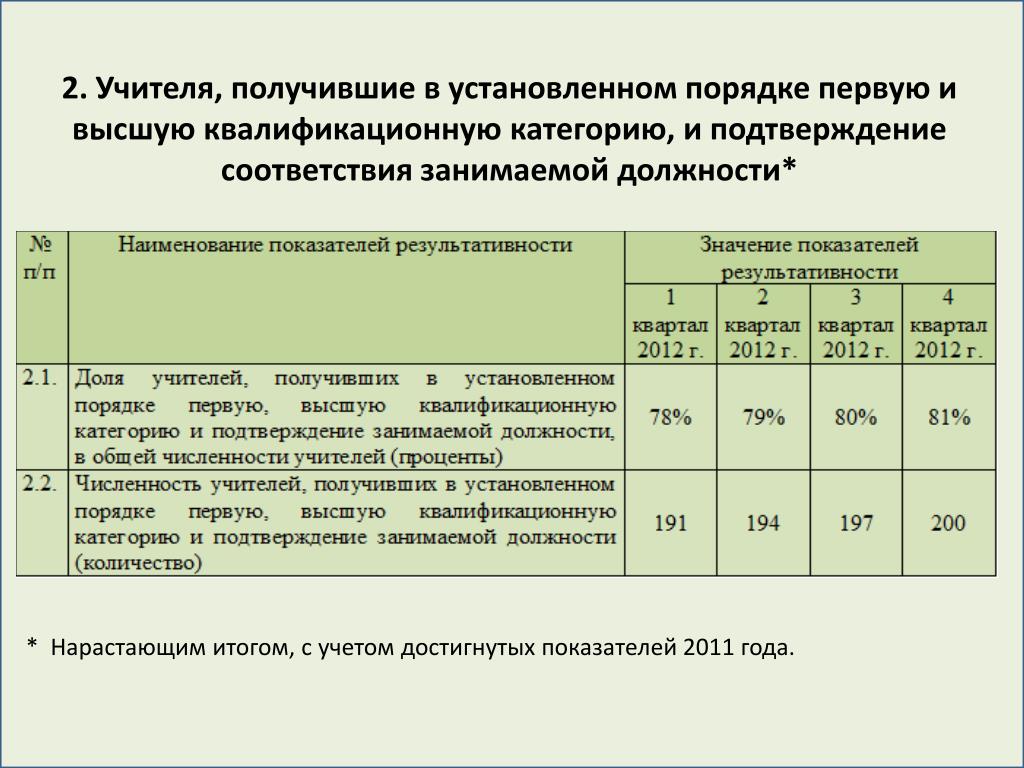 2. Учителя, получившие в установленном порядке первую и высшую квалификационную категорию, и подтверждение соответствия занимаемой должности*

| № п/п | Наименование показателей результативности | Значение показателей результативности | | | |
|---|---|---|---|---|---|
| | | 1 квартал 2012 г. | 2 квартал 2012 г. | 3 квартал 2012 г. | 4 квартал 2012 г. |
| 2.1. | Доля учителей, получивших в установленном порядке первую, высшую квалификационную категорию и подтверждение занимаемой должности, в общей численности учителей (проценты) | 78% | 79% | 80% | 81% |
| 2.2. | Численность учителей, получивших в установленном порядке первую, высшую квалификационную категорию и подтверждение занимаемой должности (количество) | 191 | 194 | 197 | 200 |

* Нарастающим итогом, с учетом достигнутых показателей 2011 года.